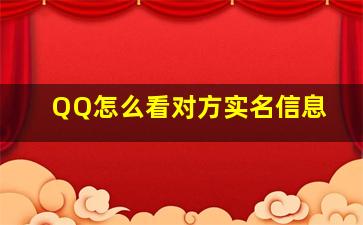 QQ怎么看对方实名信息